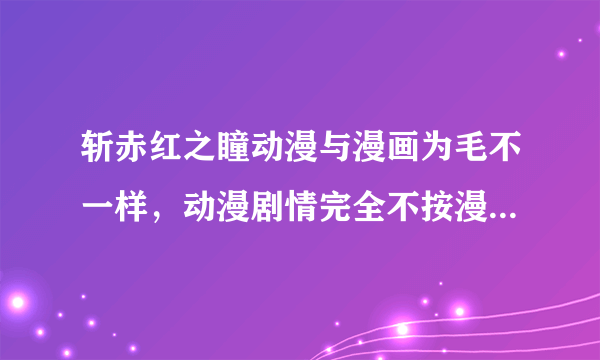 斩赤红之瞳动漫与漫画为毛不一样，动漫剧情完全不按漫...